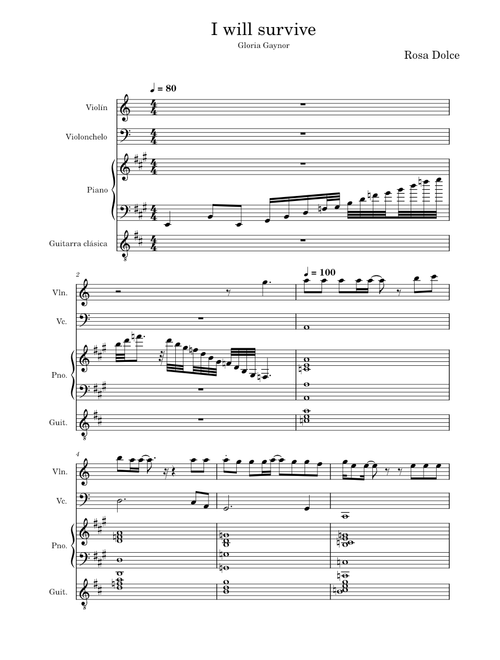 I will survive

Gloria Gaynor

Rosa Dolce

♩ = 80

Violín

Violonchelo

Piano

Guitarra clásica

2

♩ = 100

Vln.

Vc.

Pno.

Guit.

4

Vln.

Vc.

Pno.

Guit.